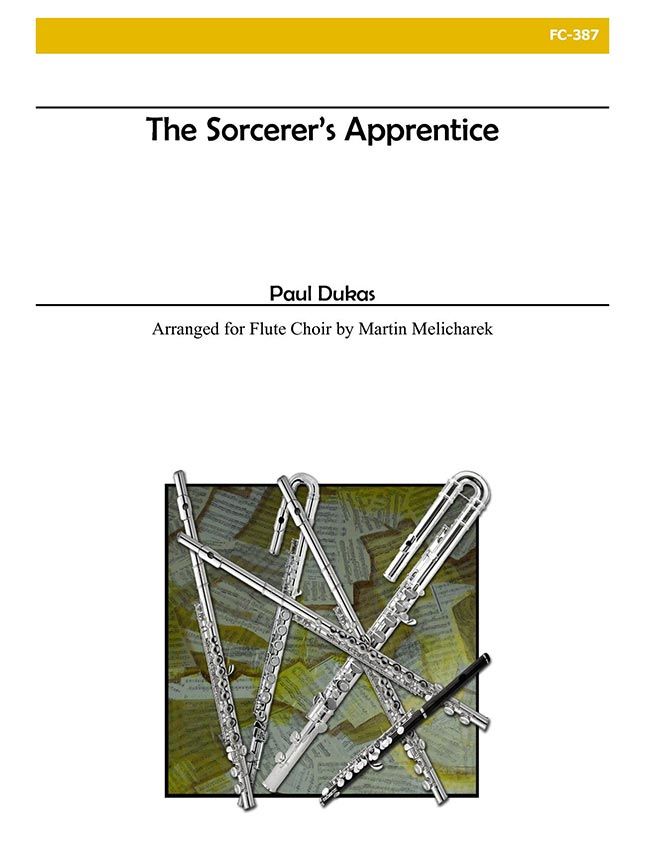 FC-387

The Sorcerer's Apprentice

Paul Dukas

Arranged for Flute Choir by Martin Melicharek